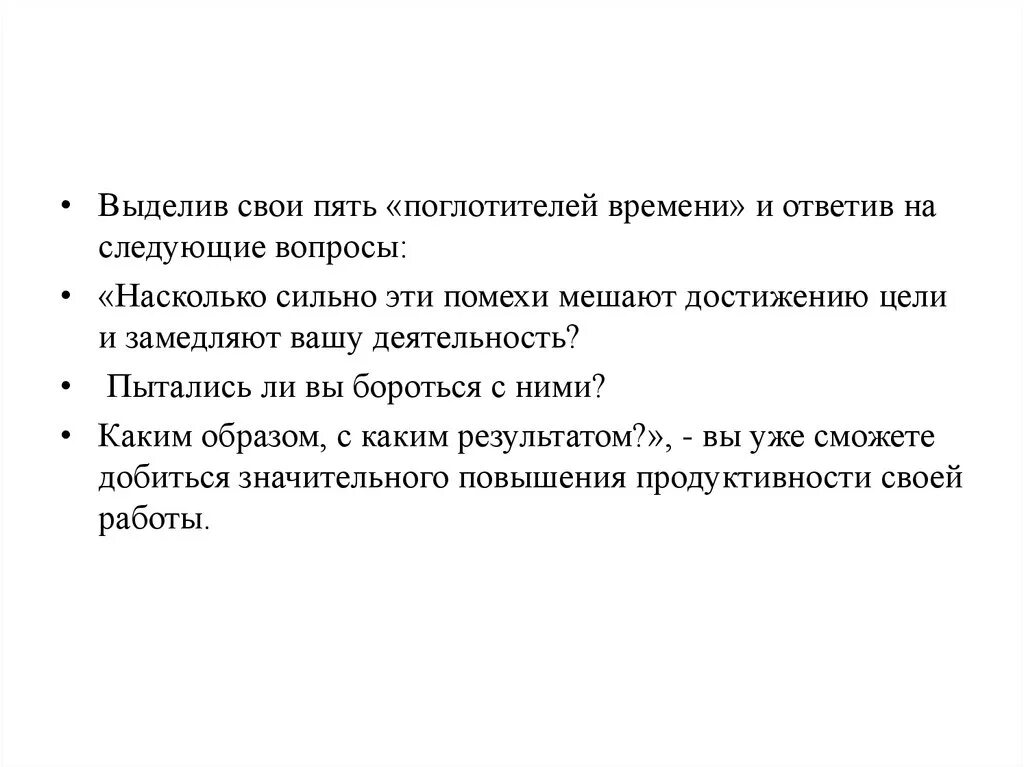 • Выделив свои пять «поглотителей времени» и ответив на следующие вопросы:

• «Насколько сильно эти помехи мешают достижению цели и замедляют вашу деятельность?

• Пытались ли вы бороться с ними?

• Каким образом, с каким результатом?», - вы уже сможете добиться значительного повышения продуктивности своей работы.